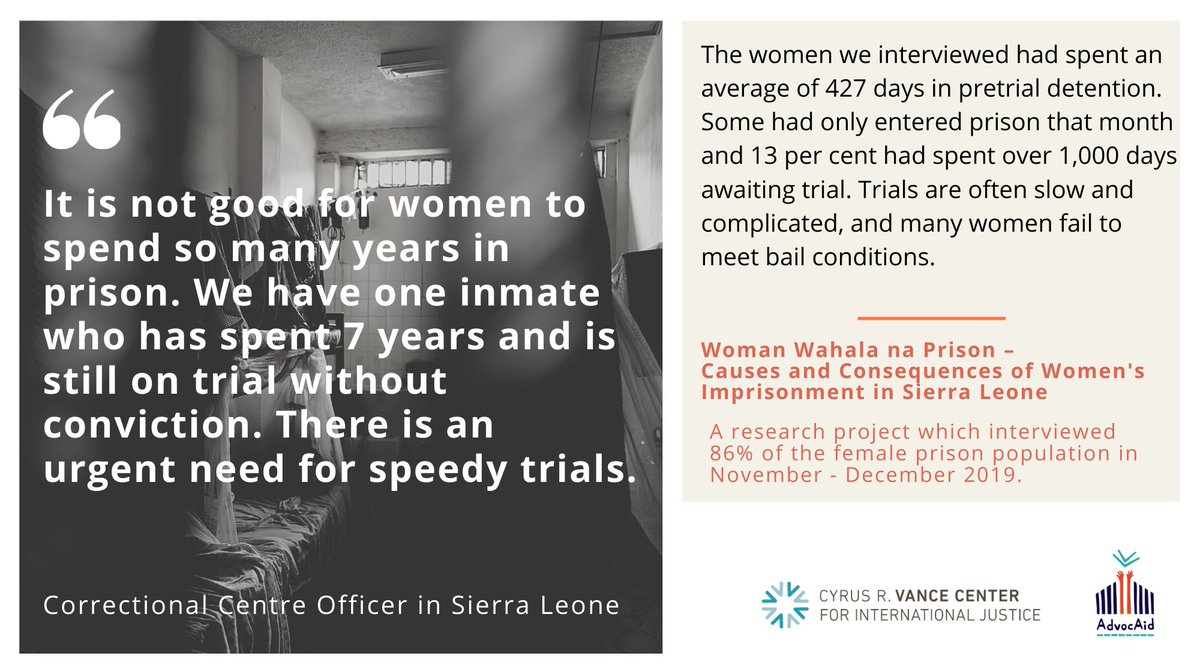 “

It is not good for women to spend so many years in prison. We have one inmate who has spent 7 years and is still on trial without conviction. There is an urgent need for speedy trials.

Correctional Centre Officer in Sierra Leone

The women we interviewed had spent an average of 427 days in pretrial detention. Some had only entered prison that month and 13 per cent had spent over 1,000 days awaiting trial. Trials are often slow and complicated, and many women fail to meet bail conditions.

Woman Wahala na Prison – Causes and Consequences of Women's Imprisonment in Sierra Leone

A research project which interviewed 86% of the female prison population in November - December 2019.

CYRUS R. VANCE CENTER FOR INTERNATIONAL JUSTICE

AdvocAid